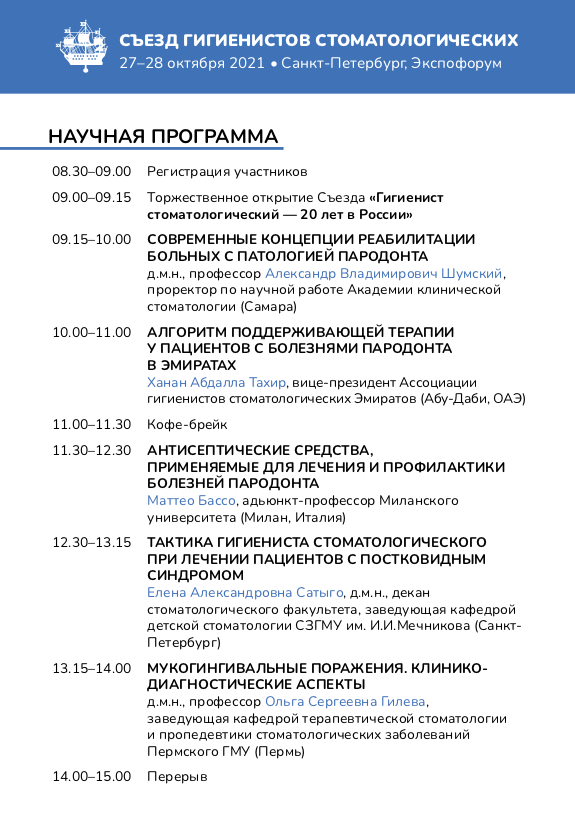 СЪЕЗД ГИГИЕНИСТОВ СТОМАТОЛОГИЧЕСКИХ
27–28 октября 2021 • Санкт-Петербург, Экспофорум

НАУЧНАЯ ПРОГРАММА

08.30–09.00 Регистрация участников

09.00–09.15 Торжественное открытие Съезда «Гигиенист стоматологический — 20 лет в России»

09.15–10.00 СОВРЕМЕННЫЕ КОНЦЕПЦИИ РЕАБИЛИТАЦИИ БОЛЬНЫХ С ПАТОЛОГИЕЙ ПАРОДОНТА
д.м.н., профессор Александр Владимирович Шумский, проректор по научной работе Академии клинической стоматологии (Самара)

10.00–11.00 АЛГОРИТМ ПОДДЕРЖИВАЮЩЕЙ ТЕРАПИИ У ПАЦИЕНТОВ С БОЛЕЗНЯМИ ПАРОДОНТА В ЭМИРАТАХ
Ханан Абдалла Тахир, вице-президент Ассоциации гигиенистов стоматологических Эмиратов (Абу-Даби, ОАЭ)

11.00–11.30 Кофе-брейк

11.30–12.30 АНТИСЕПТИЧЕСКИЕ СРЕДСТВА, ПРИМЕНЯЕМЫЕ ДЛЯ ЛЕЧЕНИЯ И ПРОФИЛАКТИКИ БОЛЕЗНЕЙ ПАРОДОНТА
Маттео Бассо, адьюнкт-профессор Миланского университета (Милан, Италия)

12.30–13.15 ТАКТИКА ГИГИЕНИСТА СТОМАТОЛОГИЧЕСКОГО ПРИ ЛЕЧЕНИИ ПАЦИЕНТОВ С ПОСТКОВИДНЫМ СИНДРОМОМ
Елена Александровна Сатыго, д.м.н., декан стоматологического факультета, заведующая кафедрой детской стоматологии СЗГМУ им. И.И.Мечникова (Санкт-Петербург)

13.15–14.00 МУКОГИНГИВАЛЬНЫЕ ПОРАЖЕНИЯ. КЛИНИКО-ДИАГНОСТИЧЕСКИЕ АСПЕКТЫ
д.м.н., профессор Ольга Сергеевна Гилева, заведующая кафедрой терапевтической стоматологии и пропедевтики стоматологических заболеваний Пермского ГМУ (Пермь)

14.00–15.00 Перерыв